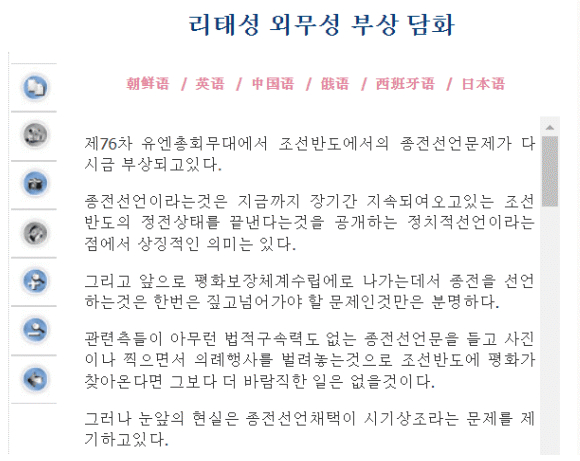 리태성 외무성 부상 담화

朝鲜语 / 英语 / 中国语 / 俄语 / 西班牙语 / 日本语

제76차 유엔총회무대에서 조선반도에서의 종전선언문제가 다시금 부상되고있다.

종전선언이라는것은 지금까지 장기간 지속되여오고있는 조선반도의 정전상태를 끝낸다는것을 공개하는 정치적선언이라는 점에서 상징적인 의미는 있다.

그리고 앞으로 평화보장체계수립에로 나가는데서 종전을 선언하는것은 한번은 짚고넘어가야 할 문제인것만은 분명하다.

관련측들이 아무런 법적구속력도 없는 종전선언문을 들고 사진이나 찍으면서 의례행사를 벌려놓는것으로 조선반도에 평화가 찾아온다면 그보다 더 바람직한 일은 없을것이다.

그러나 눈앞의 현실은 종전선언채택이 시기상조라는 문제를 제기하고있다.